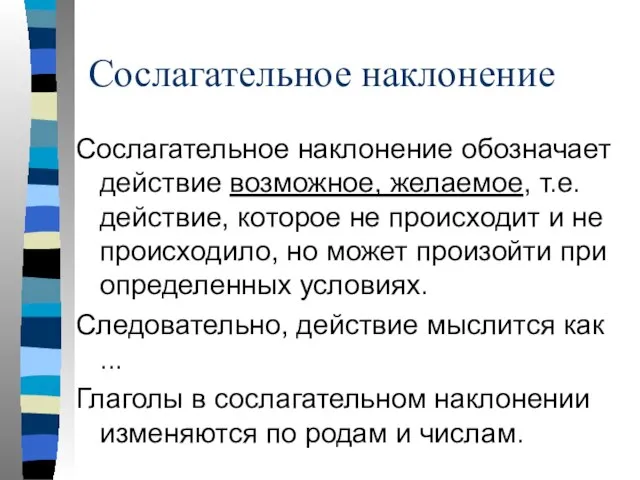 Сослагательное наклонение

Сослагательное наклонение обозначает действие возможное, желаемое, т.е. действие, которое не происходит и не происходило, но может произойти при определенных условиях.

Следовательно, действие мыслится как ...

Глаголы в сослагательном наклонении изменяются по родам и числам.